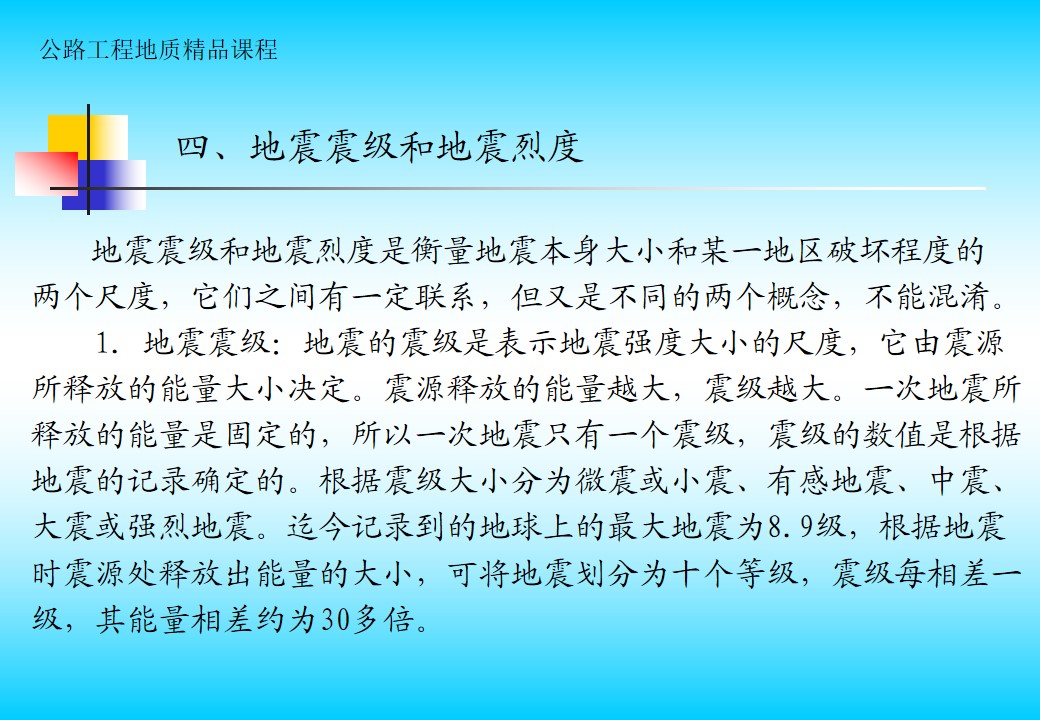 公路工程地质精品课程

四、地震震级和地震烈度

地震震级和地震烈度是衡量地震本身大小和某一地区破坏程度的两个尺度，它们之间有一定联系，但又是不同的两个概念，不能混淆。

1．地震震级：地震的震级是表示地震强度大小的尺度，它由震源所释放的能量大小决定。震源释放的能量越大，震级越大。一次地震所释放的能量是固定的，所以一次地震只有一个震级，震级的数值是根据地震的记录确定的。根据震级大小分为微震或小震、有感地震、中震、大震或强烈地震。迄今记录到的地球上的最大地震为8.9级，根据地震时震源处释放出能量的大小，可将地震划分为十个等级，震级每相差一级，其能量相差约为30多倍。